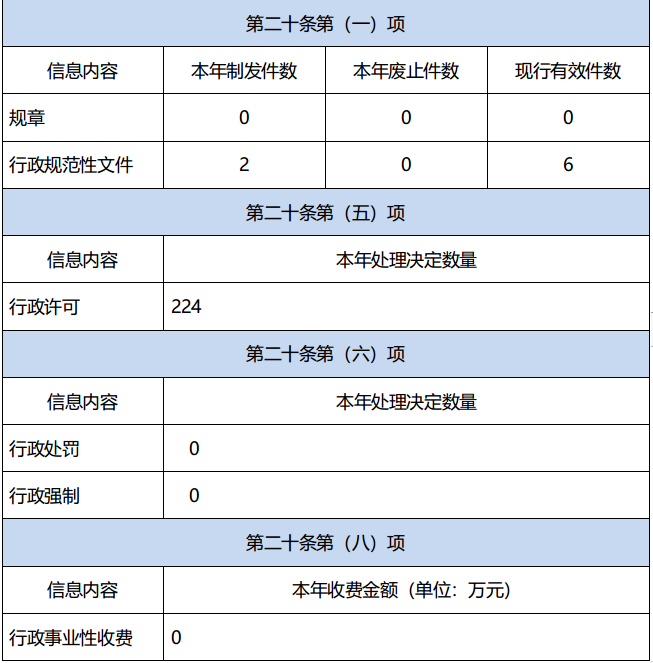 | 第二十条第（一）项 | | | |
|---|---|---|---|
| 信息内容 | 本年制发件数 | 本年废止件数 | 现行有效件数 |
| 规章 | 0 | 0 | 0 |
| 行政规范性文件 | 2 | 0 | 6 |

| 第二十条第（五）项 | |
|---|---|
| 信息内容 | 本年处理决定数量 |
| 行政许可 | 224 |

| 第二十条第（六）项 | |
|---|---|
| 信息内容 | 本年处理决定数量 |
| 行政处罚 | 0 |
| 行政强制 | 0 |

| 第二十条第（八）项 | |
|---|---|
| 信息内容 | 本年收费金额（单位：万元） |
| 行政事业性收费 | 0 |